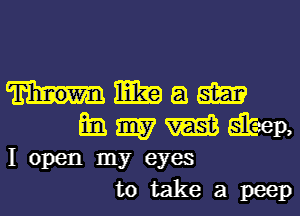 Thrown like a star
in my vast sleep,
I open my eyes
to take a peep